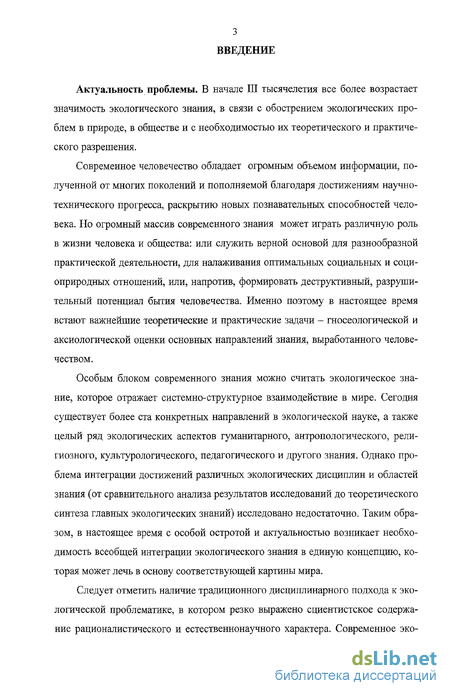 3

ВВЕДЕНИЕ

Актуальность проблемы. В начале III тысячелетия все более возрастает значимость экологического знания, в связи с обострением экологических проблем в природе, в обществе и с необходимостью их теоретического и практического разрешения.

Современное человечество обладает огромным объемом информации, полученной от многих поколений и пополняемой благодаря достижениям научно-технического прогресса, раскрытию новых познавательных способностей человека. Но огромный массив современного знания может играть различную роль в жизни человека и общества: или служить верной основой для разнообразной практической деятельности, для налаживания оптимальных социальных и социоприродных отношений, или, напротив, формировать деструктивный, разрушительный потенциал бытия человечества. Именно поэтому в настоящее время встают важнейшие теоретические и практические задачи – гносеологической и аксиологической оценки основных направлений знания, выработанного человечеством.

Особым блоком современного знания можно считать экологическое знание, которое отражает системно-структурное взаимодействие в мире. Сегодня существует более ста конкретных направлений в экологической науке, а также целый ряд экологических аспектов гуманитарного, антропологического, религиозного, культурологического, педагогического и другого знания. Однако проблема интеграции достижений различных экологических дисциплин и областей знания (от сравнительного анализа результатов исследований до теоретического синтеза главных экологических знаний) исследовано недостаточно. Таким образом, в настоящее время с особой остротой и актуальностью возникает необходимость всеобщей интеграции экологического знания в единую концепцию, которая может лечь в основу соответствующей картины мира.

Следует отметить наличие традиционного дисциплинарного подхода к экологической проблематике, в котором резко выражено сциентистское содержание рационалистического и естественнонаучного характера. Современное эко-

dsLib.net
библиотека диссертаций